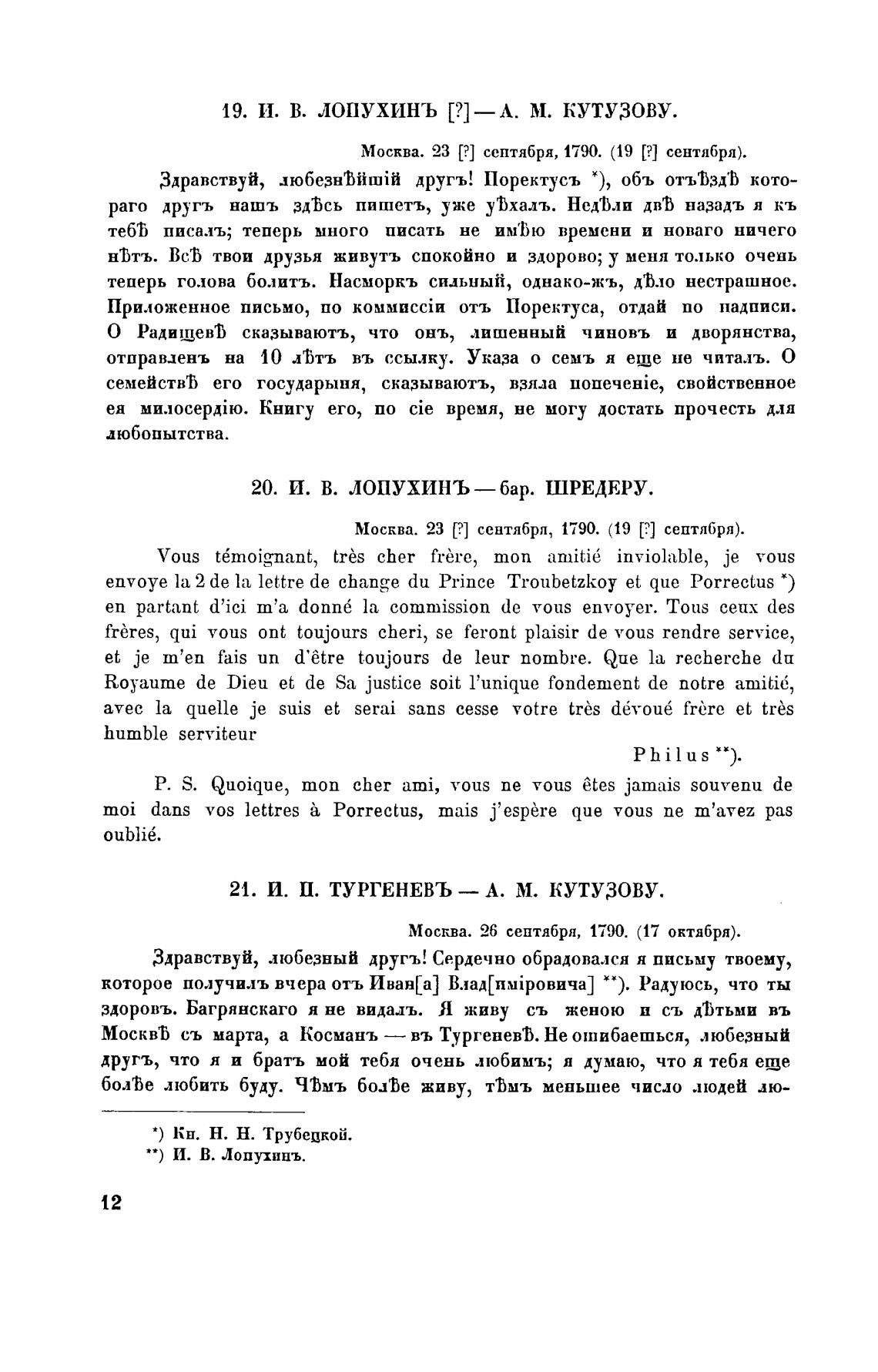 19. И. В. ЛОПУХИНЪ [?] — А. М. КУТУЗОВУ.

Москва. 23 [?] сентября, 1790. (19 [?] сентября).

Здравствуй, любезнѣйшій другъ! Поректусъ *), объ отъѣздѣ котораго другъ нашъ здѣсь пишетъ, уже уѣхалъ. Недѣли двѣ назадъ я къ тебѣ писалъ; теперь много писать не имѣю времени и новаго ничего нѣтъ. Всѣ твои друзья живутъ спокойно и здорово; у меня только очень теперь голова болитъ. Насморкъ сильный, однако-жъ, дѣло нестрашное. Приложенное письмо, по коммиссіи отъ Поректуса, отдай по надписи. О Радищевѣ сказываютъ, что онъ, лишенный чиновъ и дворянства, отправленъ на 10 лѣтъ въ ссылку. Указа о семъ я еще не читалъ. О семействѣ его государыня, сказываютъ, взяла попеченіе, свойственное ея милосердію. Книгу его, по сіе время, не могу достать прочесть для любопытства.

20. И. В. ЛОПУХИНЪ — бар. ШРЕДЕРУ.

Москва. 23 [?] сентября, 1790. (19 [?] сентября).

Vous témoignant, très cher frère, mon amitié inviolable, je vous envoye la 2 de la lettre de change du Prince Troubetzkoy et que Porrectus *) en partant d'ici m'a donné la commission de vous envoyer. Tous ceux des frères, qui vous ont toujours cheri, se feront plaisir de vous rendre service, et je m'en fais un d'être toujours de leur nombre. Que la recherche du Royaume de Dieu et de Sa justice soit l'unique fondement de notre amitié, avec la quelle je suis et serai sans cesse votre très dévoué frère et très humble serviteur

Philus **).

P. S. Quoique, mon cher ami, vous ne vous êtes jamais souvenu de moi dans vos lettres à Porrectus, mais j'espère que vous ne m'avez pas oublié.

21. И. П. ТУРГЕНЕВЪ — А. М. КУТУЗОВУ.

Москва. 26 сентября, 1790. (17 октября).

Здравствуй, любезный другъ! Сердечно обрадовался я письму твоему, которое получилъ вчера отъ Иван[а] Влад[иміровича] **). Радуюсь, что ты здоровъ. Багрянскаго я не видалъ. Я живу съ женою и съ дѣтьми въ Москвѣ съ марта, а Косманъ — въ Тургеневѣ. Не ошибаешься, любезный другъ, что я и братъ мой тебя очень любимъ; я думаю, что я тебя еще болѣе любить буду. Чѣмъ болѣе живу, тѣмъ меньшее число людей лю-

*) Кн. Н. Н. Трубецкой.
**) И. В. Лопухинъ.

12